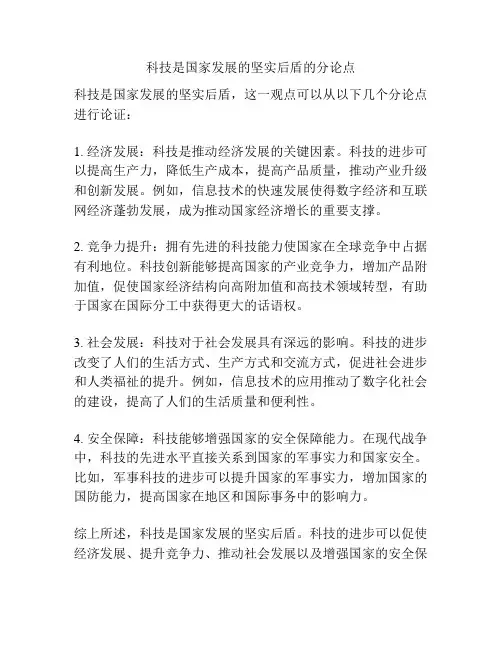 科技是国家发展的坚实后盾的分论点

科技是国家发展的坚实后盾，这一观点可以从以下几个分论点进行论证：

1. 经济发展：科技是推动经济发展的关键因素。科技的进步可以提高生产力，降低生产成本，提高产品质量，推动产业升级和创新发展。例如，信息技术的快速发展使得数字经济和互联网经济蓬勃发展，成为推动国家经济增长的重要支撑。

2. 竞争力提升：拥有先进的科技能力使国家在全球竞争中占据有利地位。科技创新能够提高国家的产业竞争力，增加产品附加值，促使国家经济结构向高附加值和高技术领域转型，有助于国家在国际分工中获得更大的话语权。

3. 社会发展：科技对于社会发展具有深远的影响。科技的进步改变了人们的生活方式、生产方式和交流方式，促进社会进步和人类福祉的提升。例如，信息技术的应用推动了数字化社会的建设，提高了人们的生活质量和便利性。

4. 安全保障：科技能够增强国家的安全保障能力。在现代战争中，科技的先进水平直接关系到国家的军事实力和国家安全。比如，军事科技的进步可以提升国家的军事实力，增加国家的国防能力，提高国家在地区和国际事务中的影响力。

综上所述，科技是国家发展的坚实后盾。科技的进步可以促使经济发展、提升竞争力、推动社会发展以及增强国家的安全保